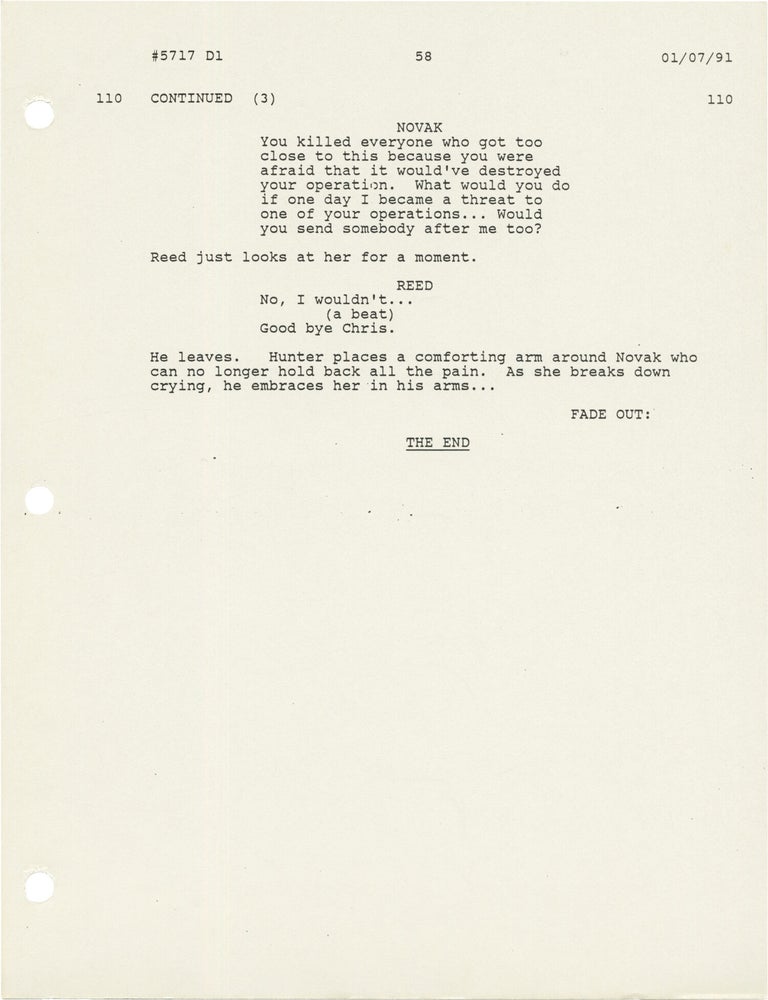 #5717 D1 58 01/07/91

110 CONTINUED (3) 110

NOVAK
You killed everyone who got too close to this because you were afraid that it would've destroyed your operation. What would you do if one day I became a threat to one of your operations... Would you send somebody after me too?

Reed just looks at her for a moment.

REED
No, I wouldn't...
(a beat)
Good bye Chris.

He leaves. Hunter places a comforting arm around Novak who can no longer hold back all the pain. As she breaks down crying, he embraces her in his arms...

FADE OUT:

THE END